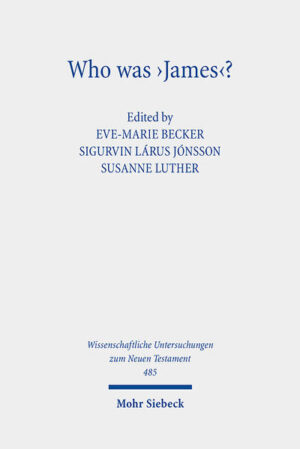 Who was ›James‹?

Edited by
EVE-MARIE BECKER
SIGURVIN LÁRUS JÓNSSON
SUSANNE LUTHER

Wissenschaftliche Untersuchungen zum Neuen Testament
485

Mohr Siebeck